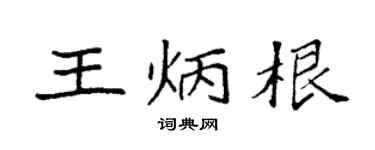 王炳根

词典网